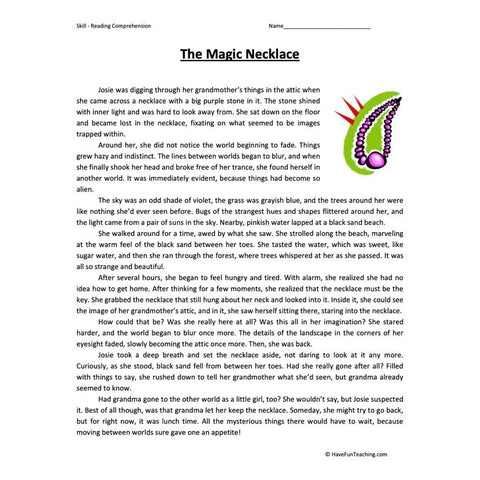 Skill - Reading Comprehension

Name___________________________

The Magic Necklace

Josie was digging through her grandmother's things in the attic when she came across a necklace with a big purple stone in it. The stone shined with inner light and was hard to look away from. She sat down on the floor and became lost in the necklace, fixating on what seemed to be images trapped within.

Around her, she did not notice the world beginning to fade. Things grew hazy and indistinct. The lines between worlds began to blur, and when she finally shook her head and broke free of her trance, she found herself in another world. It was immediately evident, because things had become so alien.

The sky was an odd shade of violet, the grass was grayish blue, and the trees around her were like nothing she'd ever seen before. Bugs of the strangest hues and shapes flittered around her, and the light came from a pair of suns in the sky. Nearby, pinkish water lapped at a black sand beach.

She walked around for a time, awed by what she saw. She strolled along the beach, marveling at the warm feel of the black sand between her toes. She tasted the water, which was sweet, like sugar water, and then she ran through the forest, where trees whispered at her as she passed. It was all so strange and beautiful.

After several hours, she began to feel hungry and tired. With alarm, she realized she had no idea how to get home. After thinking for a few moments, she realized that the necklace must be the key. She grabbed the necklace that still hung about her neck and looked into it. Inside it, she could see the image of her grandmother's attic, and in it, she saw herself sitting there, staring into the necklace.

How could that be? Was she really here at all? Was this all in her imagination? She stared harder, and the world began to blur once more. The details of the landscape in the corners of her eyesight faded, slowly becoming the attic once more. Then, she was back.

Josie took a deep breath and set the necklace aside, not daring to look at it any more. Curiously, as she stood, black sand fell from between her toes. Had she really gone after all? Filled with things to say, she rushed down to tell her grandmother what she'd seen, but grandma already seemed to know.

Had grandma gone to the other world as a little girl, too? She wouldn't say, but Josie suspected it. Best of all though, was that grandma let her keep the necklace. Someday, she might try to go back, but for right now, it was lunch time. All the mysterious things there would have to wait, because moving between worlds sure gave one an appetite!

© HaveFunTeaching.com